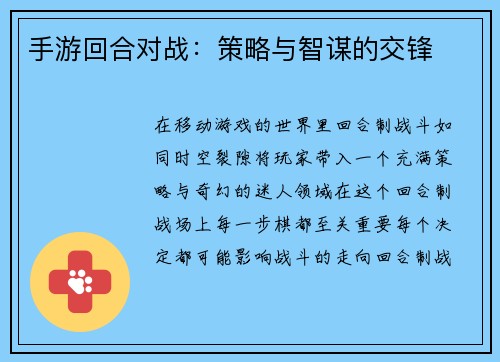 手游回合对战：策略与智谋的交锋

在移动游戏的世界里回合制战斗如同时空裂隙将玩家带入一个充满策略与奇幻的迷人领域在这个回合制战场上每一步棋都至关重要每个决定都可能影响战斗的走向回合制战